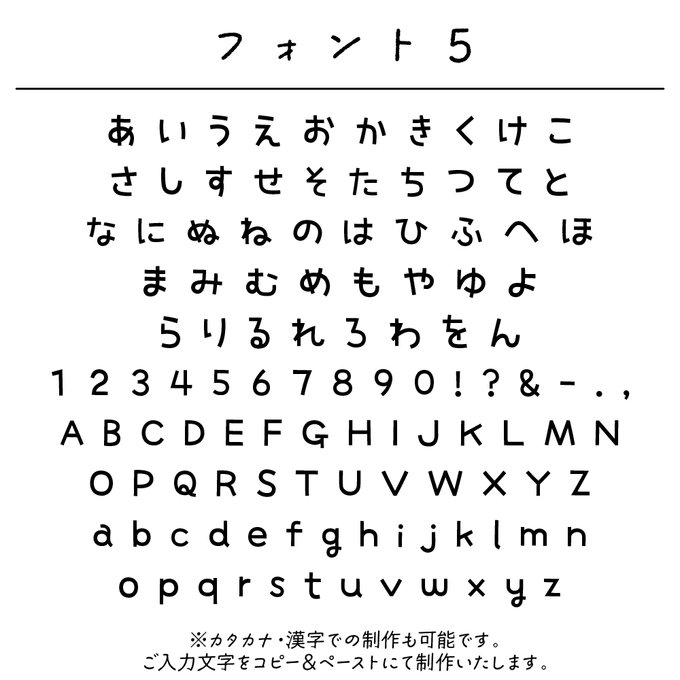 フォント5

あいうえおかきくけこ
さしすせそたちつてと
なにぬねのはひふへほ
まみむめもやゆよ
らりるれろわをん
1234567890!?&-.,
ABCDEFGHIJKLMN
OPQRSTUVWXYZ
abcdefghijklmn
opqrstuvwxyz

※カタカナ・漢字での制作も可能です。
ご入力文字をコピー&ペーストにて制作いたします。